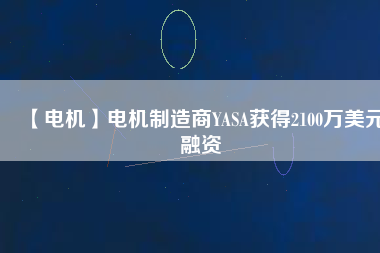 【电机】电机制造商YASA获得2100万美元融资